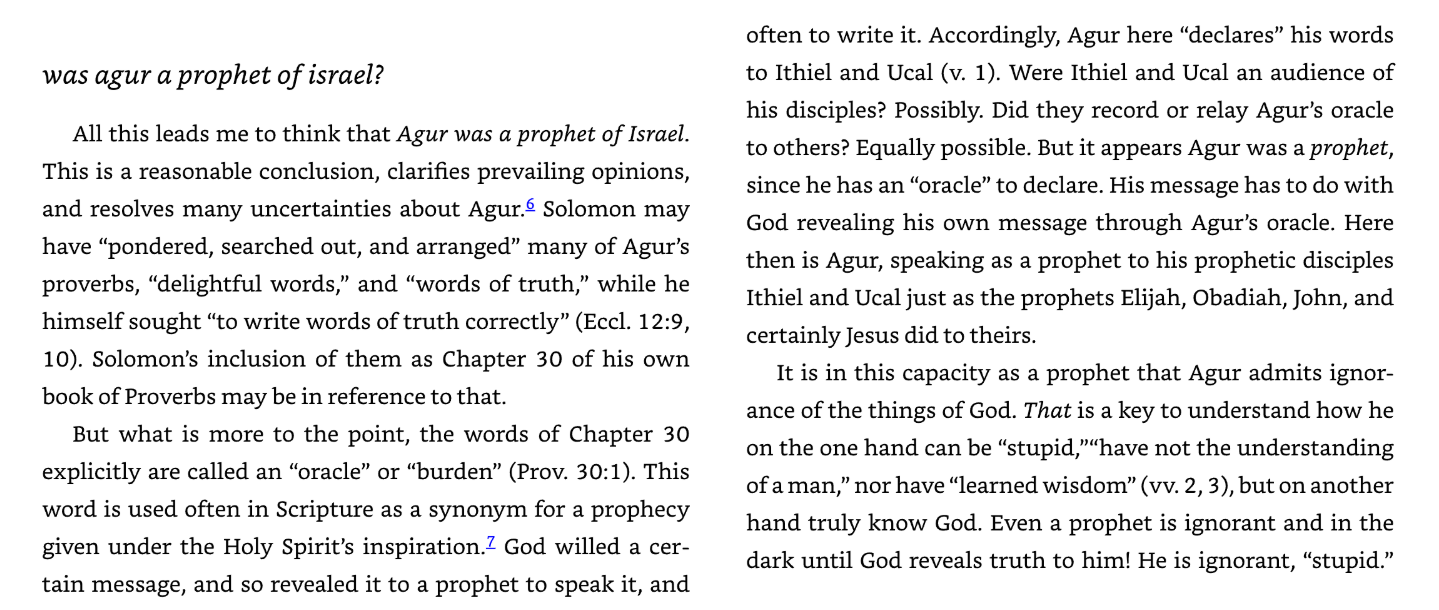 was agur a prophet of israel?

All this leads me to think that Agur was a prophet of Israel. This is a reasonable conclusion, clarifies prevailing opinions, and resolves many uncertainties about Agur.$^{6}$ Solomon may have "pondered, searched out, and arranged" many of Agur's proverbs, "delightful words," and "words of truth," while he himself sought "to write words of truth correctly" (Eccl. 12:9, 10). Solomon's inclusion of them as Chapter 30 of his own book of Proverbs may be in reference to that.

But what is more to the point, the words of Chapter 30 explicitly are called an "oracle" or "burden" (Prov. 30:1). This word is used often in Scripture as a synonym for a prophecy given under the Holy Spirit's inspiration.$^{7}$ God willed a certain message, and so revealed it to a prophet to speak it, and often to write it. Accordingly, Agur here "declares" his words to Ithiel and Ucal (v. 1). Were Ithiel and Ucal an audience of his disciples? Possibly. Did they record or relay Agur's oracle to others? Equally possible. But it appears Agur was a prophet, since he has an "oracle" to declare. His message has to do with God revealing his own message through Agur's oracle. Here then is Agur, speaking as a prophet to his prophetic disciples Ithiel and Ucal just as the prophets Elijah, Obadiah, John, and certainly Jesus did to theirs.

It is in this capacity as a prophet that Agur admits ignorance of the things of God. That is a key to understand how he on the one hand can be "stupid,""have not the understanding of a man," nor have "learned wisdom" (vv. 2, 3), but on another hand truly know God. Even a prophet is ignorant and in the dark until God reveals truth to him! He is ignorant, "stupid."